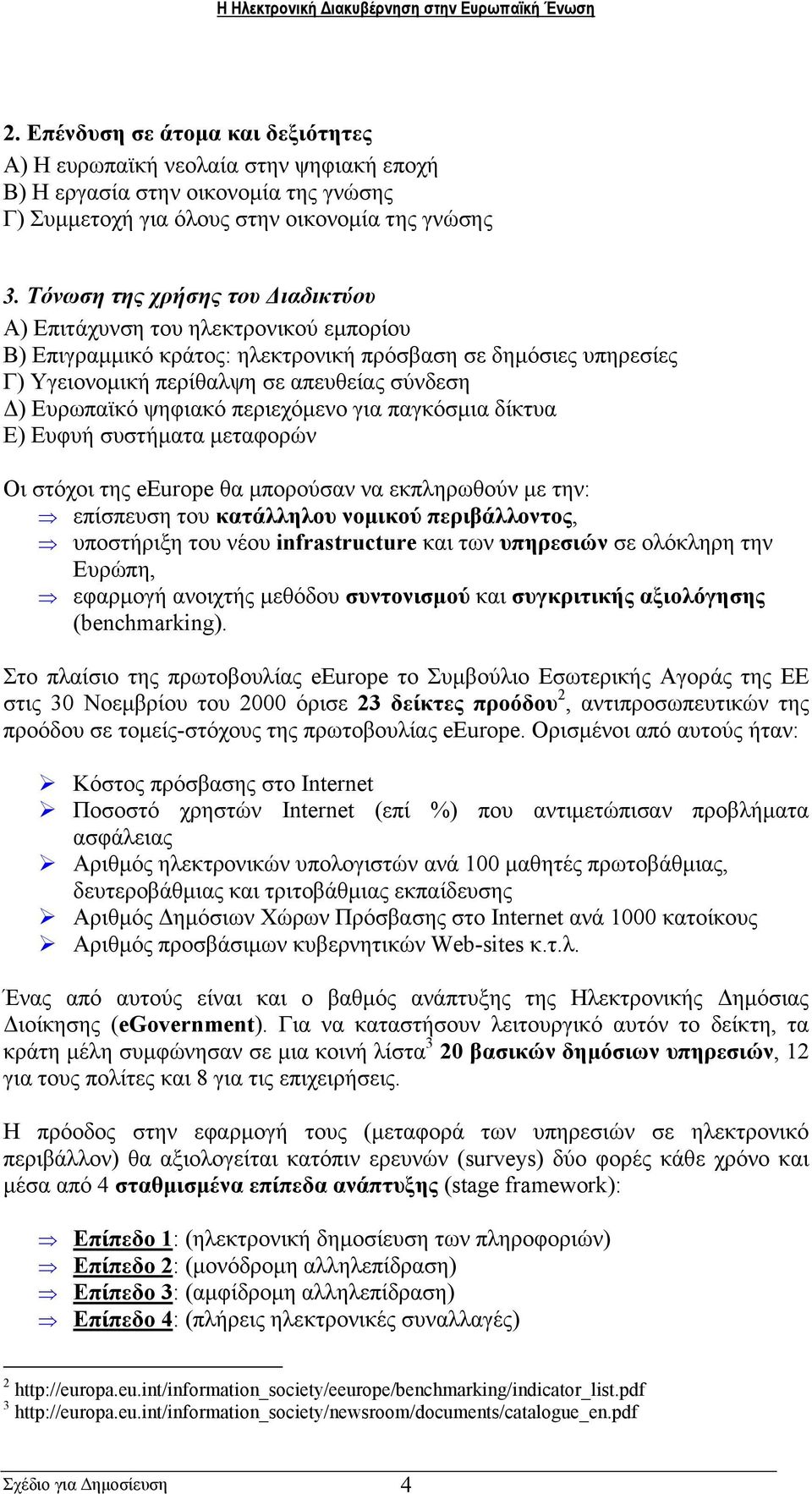 Η Ηλεκτρονική Διακυβέρνηση στην Ευρωπαϊκή Ένωση

2. Επένδυση σε άτομα και δεξιότητες
Α) Η ευρωπαϊκή νεολαία στην ψηφιακή εποχή
Β) Η εργασία στην οικονομία της γνώσης
Γ) Συμμετοχή για όλους στην οικονομία της γνώσης

3. Τόνωση της χρήσης του Διαδικτύου
Α) Επιτάχυνση του ηλεκτρονικού εμπορίου
Β) Επιγραμμικό κράτος: ηλεκτρονική πρόσβαση σε δημόσιες υπηρεσίες
Γ) Υγειονομική περίθαλψη σε απευθείας σύνδεση
Δ) Ευρωπαϊκό ψηφιακό περιεχόμενο για παγκόσμια δίκτυα
Ε) Ευφυή συστήματα μεταφορών

Οι στόχοι της eEurope θα μπορούσαν να εκπληρωθούν με την:
⇒ επίσπευση του κατάλληλου νομικού περιβάλλοντος,
⇒ υποστήριξη του νέου infrastructure και των υπηρεσιών σε ολόκληρη την Ευρώπη,
⇒ εφαρμογή ανοιχτής μεθόδου συντονισμού και συγκριτικής αξιολόγησης (benchmarking).

Στο πλαίσιο της πρωτοβουλίας eEurope το Συμβούλιο Εσωτερικής Αγοράς της ΕΕ στις 30 Νοεμβρίου του 2000 όρισε 23 δείκτες προόδου$^2$, αντιπροσωπευτικών της προόδου σε τομείς-στόχους της πρωτοβουλίας eEurope. Ορισμένοι από αυτούς ήταν:

➢ Κόστος πρόσβασης στο Internet
➢ Ποσοστό χρηστών Internet (επί %) που αντιμετώπισαν προβλήματα ασφάλειας
➢ Αριθμός ηλεκτρονικών υπολογιστών ανά 100 μαθητές πρωτοβάθμιας, δευτεροβάθμιας και τριτοβάθμιας εκπαίδευσης
➢ Αριθμός Δημόσιων Χώρων Πρόσβασης στο Internet ανά 1000 κατοίκους
➢ Αριθμός προσβάσιμων κυβερνητικών Web-sites κ.τ.λ.

Ένας από αυτούς είναι και ο βαθμός ανάπτυξης της Ηλεκτρονικής Δημόσιας Διοίκησης (eGovernment). Για να καταστήσουν λειτουργικό αυτόν το δείκτη, τα κράτη μέλη συμφώνησαν σε μια κοινή λίστα$^3$ 20 βασικών δημόσιων υπηρεσιών, 12 για τους πολίτες και 8 για τις επιχειρήσεις.

Η πρόοδος στην εφαρμογή τους (μεταφορά των υπηρεσιών σε ηλεκτρονικό περιβάλλον) θα αξιολογείται κατόπιν ερευνών (surveys) δύο φορές κάθε χρόνο και μέσα από 4 σταθμισμένα επίπεδα ανάπτυξης (stage framework):

⇒ Επίπεδο 1: (ηλεκτρονική δημοσίευση των πληροφοριών)
⇒ Επίπεδο 2: (μονόδρομη αλληλεπίδραση)
⇒ Επίπεδο 3: (αμφίδρομη αλληλεπίδραση)
⇒ Επίπεδο 4: (πλήρεις ηλεκτρονικές συναλλαγές)

$^2$ http://europa.eu.int/information_society/eeurope/benchmarking/indicator_list.pdf
$^3$ http://europa.eu.int/information_society/newsroom/documents/catalogue_en.pdf

Σχέδιο για Δημοσίευση 4